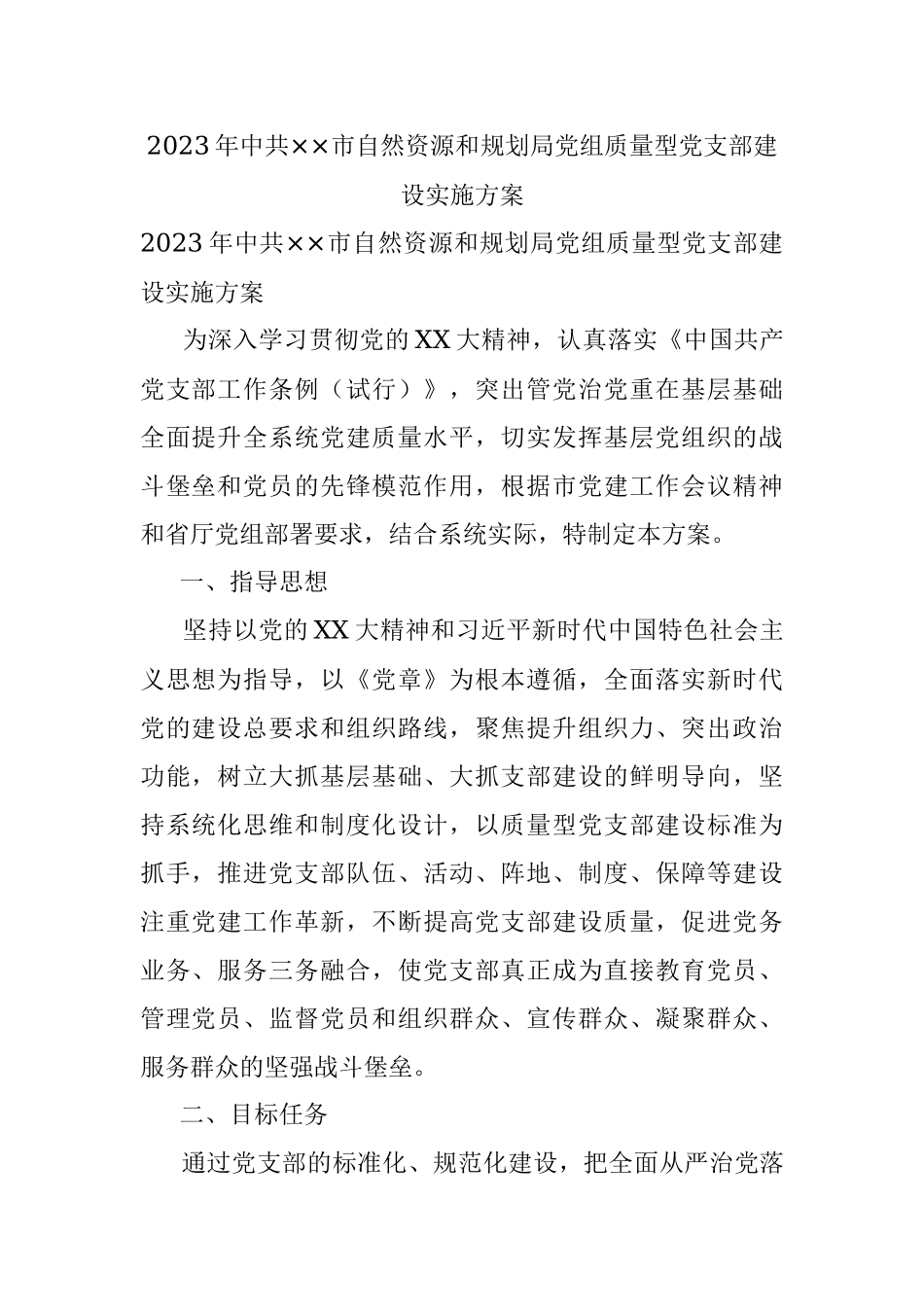 2023年中共××市自然资源和规划局党组质量型党支部建设实施方案

2023年中共××市自然资源和规划局党组质量型党支部建设实施方案

为深入学习贯彻党的XX大精神，认真落实《中国共产党支部工作条例（试行）》，突出管党治党重在基层基础全面提升全系统党建质量水平，切实发挥基层党组织的战斗堡垒和党员的先锋模范作用，根据市党建工作会议精神和省厅党组部署要求，结合系统实际，特制定本方案。

一、指导思想

坚持以党的XX大精神和习近平新时代中国特色社会主义思想为指导，以《党章》为根本遵循，全面落实新时代党的建设总要求和组织路线，聚焦提升组织力、突出政治功能，树立大抓基层基础、大抓支部建设的鲜明导向，坚持系统化思维和制度化设计，以质量型党支部建设标准为抓手，推进党支部队伍、活动、阵地、制度、保障等建设注重党建工作革新，不断提高党支部建设质量，促进党务业务、服务三务融合，使党支部真正成为直接教育党员、管理党员、监督党员和组织群众、宣传群众、凝聚群众、服务群众的坚强战斗堡垒。

二、目标任务

通过党支部的标准化、规范化建设，把全面从严治党落